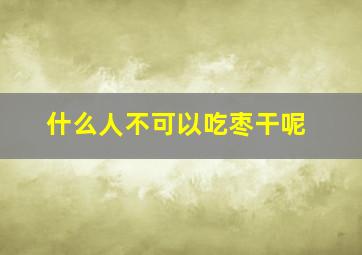 什么人不可以吃枣干呢